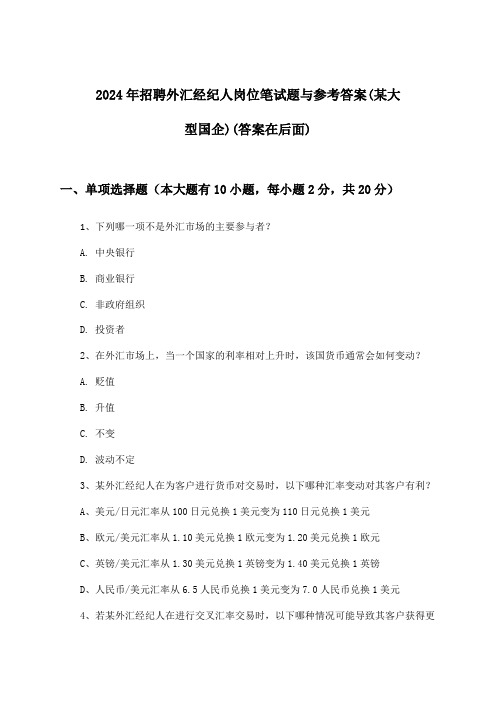 2024年招聘外汇经纪人岗位笔试题与参考答案(某大型国企)(答案在后面)

一、单项选择题（本大题有10小题，每小题2分，共20分）

1、下列哪一项不是外汇市场的主要参与者？

A. 中央银行

B. 商业银行

C. 非政府组织

D. 投资者

2、在外汇市场上，当一个国家的利率相对上升时，该国货币通常会如何变动？

A. 贬值

B. 升值

C. 不变

D. 波动不定

3、某外汇经纪人在为客户进行货币对交易时，以下哪种汇率变动对其客户有利？

A、美元/日元汇率从100日元兑换1美元变为110日元兑换1美元

B、欧元/美元汇率从1.10美元兑换1欧元变为1.20美元兑换1欧元

C、英镑/美元汇率从1.30美元兑换1英镑变为1.40美元兑换1英镑

D、人民币/美元汇率从6.5人民币兑换1美元变为7.0人民币兑换1美元

4、若某外汇经纪人在进行交叉汇率交易时，以下哪种情况可能导致其客户获得更